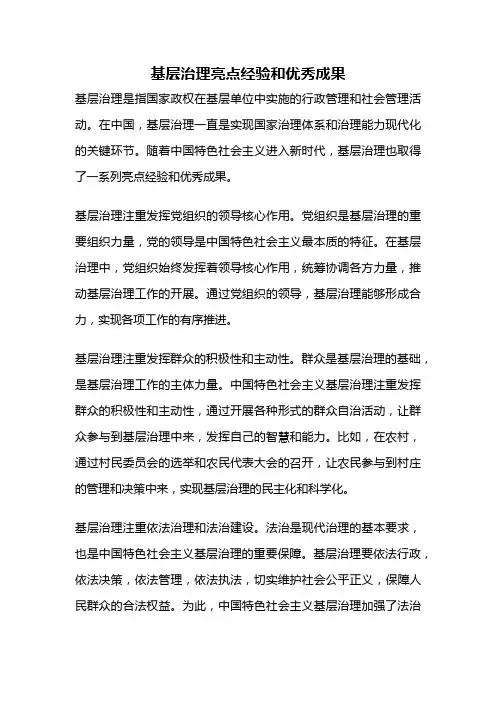 基层治理亮点经验和优秀成果

基层治理是指国家政权在基层单位中实施的行政管理和社会管理活动。在中国，基层治理一直是实现国家治理体系和治理能力现代化的关键环节。随着中国特色社会主义进入新时代，基层治理也取得了一系列亮点经验和优秀成果。

基层治理注重发挥党组织的领导核心作用。党组织是基层治理的重要组织力量，党的领导是中国特色社会主义最本质的特征。在基层治理中，党组织始终发挥着领导核心作用，统筹协调各方力量，推动基层治理工作的开展。通过党组织的领导，基层治理能够形成合力，实现各项工作的有序推进。

基层治理注重发挥群众的积极性和主动性。群众是基层治理的基础，是基层治理工作的主体力量。中国特色社会主义基层治理注重发挥群众的积极性和主动性，通过开展各种形式的群众自治活动，让群众参与到基层治理中来，发挥自己的智慧和能力。比如，在农村，通过村民委员会的选举和农民代表大会的召开，让农民参与到村庄的管理和决策中来，实现基层治理的民主化和科学化。

基层治理注重依法治理和法治建设。法治是现代治理的基本要求，也是中国特色社会主义基层治理的重要保障。基层治理要依法行政，依法决策，依法管理，依法执法，切实维护社会公平正义，保障人民群众的合法权益。为此，中国特色社会主义基层治理加强了法治